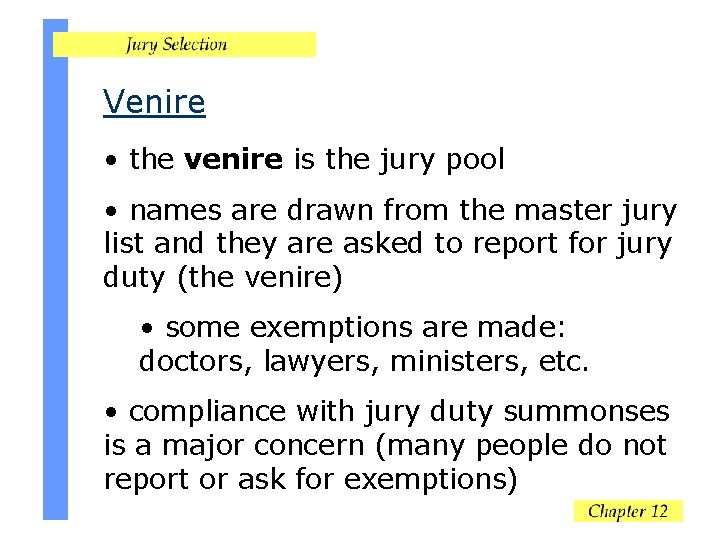 Jury Selection

Venire

• the venire is the jury pool

• names are drawn from the master jury list and they are asked to report for jury duty (the venire)

• some exemptions are made: doctors, lawyers, ministers, etc.

• compliance with jury duty summonses is a major concern (many people do not report or ask for exemptions)

Chapter 12